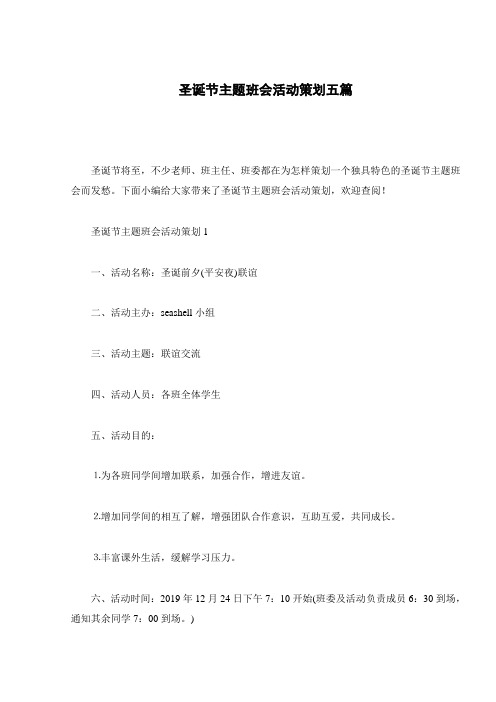 圣诞节主题班会活动策划五篇

圣诞节将至，不少老师、班主任、班委都在为怎样策划一个独具特色的圣诞节主题班会而发愁。下面小编给大家带来了圣诞节主题班会活动策划，欢迎查阅！

圣诞节主题班会活动策划 1

一、活动名称：圣诞前夕(平安夜)联谊

二、活动主办：seashell 小组

三、活动主题：联谊交流

四、活动人员：各班全体学生

五、活动目的：

1.为各班同学间增加联系，加强合作，增进友谊。

2.增加同学间的相互了解，增强团队合作意识，互助互爱，共同成长。

3.丰富课外生活，缓解学习压力。

六、活动时间：2019 年 12 月 24 日下午 7：10 开始(班委及活动负责成员 6：30 到场，通知其余同学 7：00 到场。)